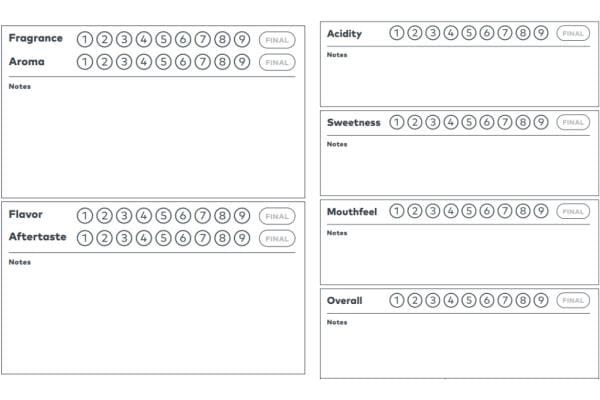 Fragrance ① ② ③ ④ ⑤ ⑥ ⑦ ⑧ ⑨ FINAL
Aroma ① ② ③ ④ ⑤ ⑥ ⑦ ⑧ ⑨ FINAL

Notes

Flavor ① ② ③ ④ ⑤ ⑥ ⑦ ⑧ ⑨ FINAL
Aftertaste ① ② ③ ④ ⑤ ⑥ ⑦ ⑧ ⑨ FINAL

Notes

Acidity ① ② ③ ④ ⑤ ⑥ ⑦ ⑧ ⑨ FINAL

Notes

Sweetness ① ② ③ ④ ⑤ ⑥ ⑦ ⑧ ⑨ FINAL

Notes

Mouthfeel ① ② ③ ④ ⑤ ⑥ ⑦ ⑧ ⑨ FINAL

Notes

Overall ① ② ③ ④ ⑤ ⑥ ⑦ ⑧ ⑨ FINAL

Notes